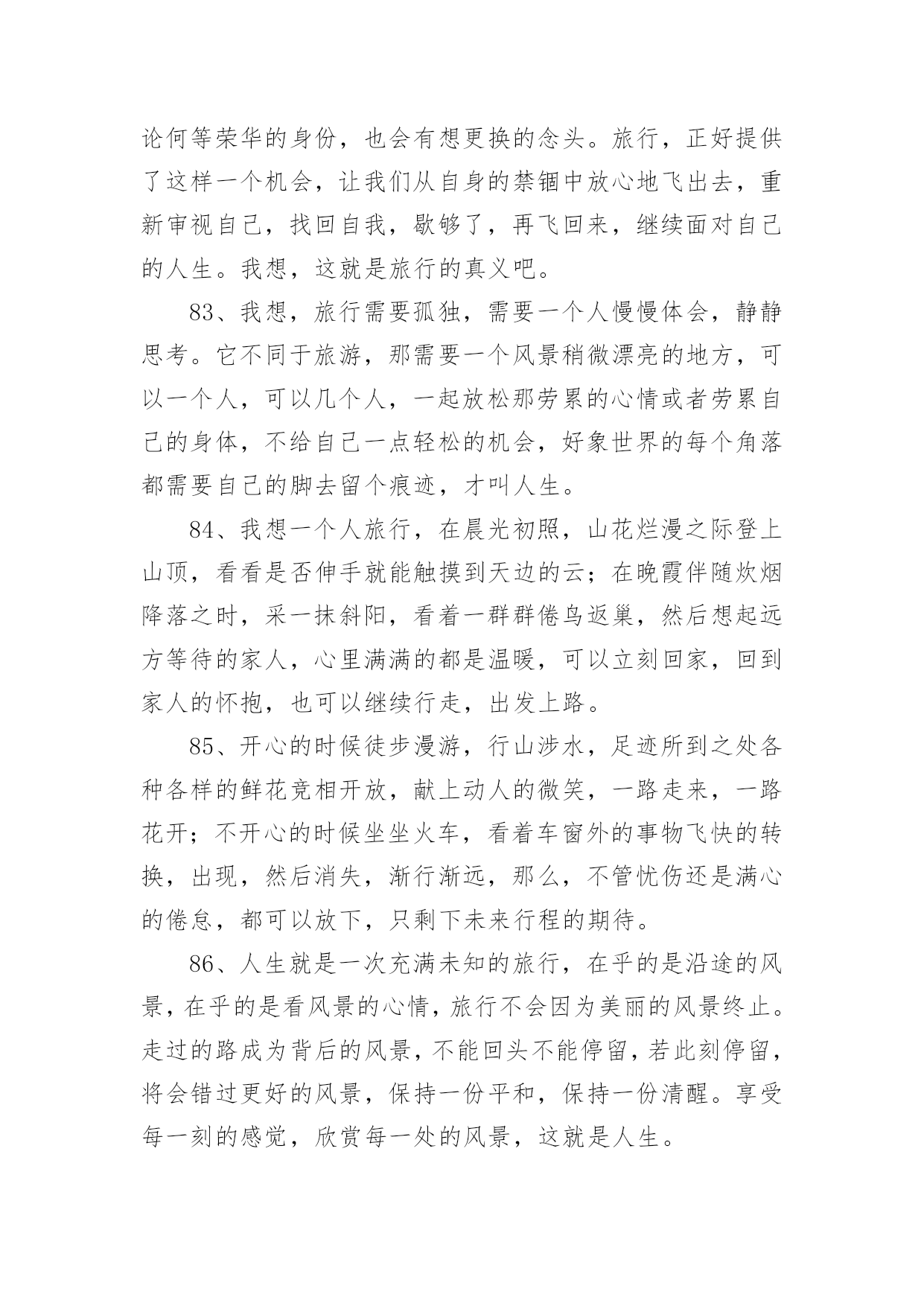 论何等荣华的身份，也会有想更换的念头。旅行，正好提供了这样一个机会，让我们从自身的禁锢中放心地飞出去，重新审视自己，找回自我，歇够了，再飞回来，继续面对自己的人生。我想，这就是旅行的真义吧。

83、我想，旅行需要孤独，需要一个人慢慢体会，静静思考。它不同于旅游，那需要一个风景稍微漂亮的地方，可以一个人，可以几个人，一起放松那劳累的心情或者劳累自己的身体，不给自己一点轻松的机会，好象世界的每个角落都需要自己的脚去留个痕迹，才叫人生。

84、我想一个人旅行，在晨光初照，山花烂漫之际登上山顶，看看是否伸手就能触摸到天边的云；在晚霞伴随炊烟降落之时，采一抹斜阳，看着一群群倦鸟返巢，然后想起远方等待的家人，心里满满的都是温暖，可以立刻回家，回到家人的怀抱，也可以继续行走，出发上路。

85、开心的时候徒步漫游，行山涉水，足迹所到之处各种各样的鲜花竞相开放，献上动人的微笑，一路走来，一路花开；不开心的时候坐坐火车，看着车窗外的事物飞快的转换，出现，然后消失，渐行渐远，那么，不管忧伤还是满心的倦怠，都可以放下，只剩下未来行程的期待。

86、人生就是一次充满未知的旅行，在乎的是沿途的风景，在乎的是看风景的心情，旅行不会因为美丽的风景终止。走过的路成为背后的风景，不能回头不能停留，若此刻停留，将会错过更好的风景，保持一份平和，保持一份清醒。享受每一刻的感觉，欣赏每一处的风景，这就是人生。